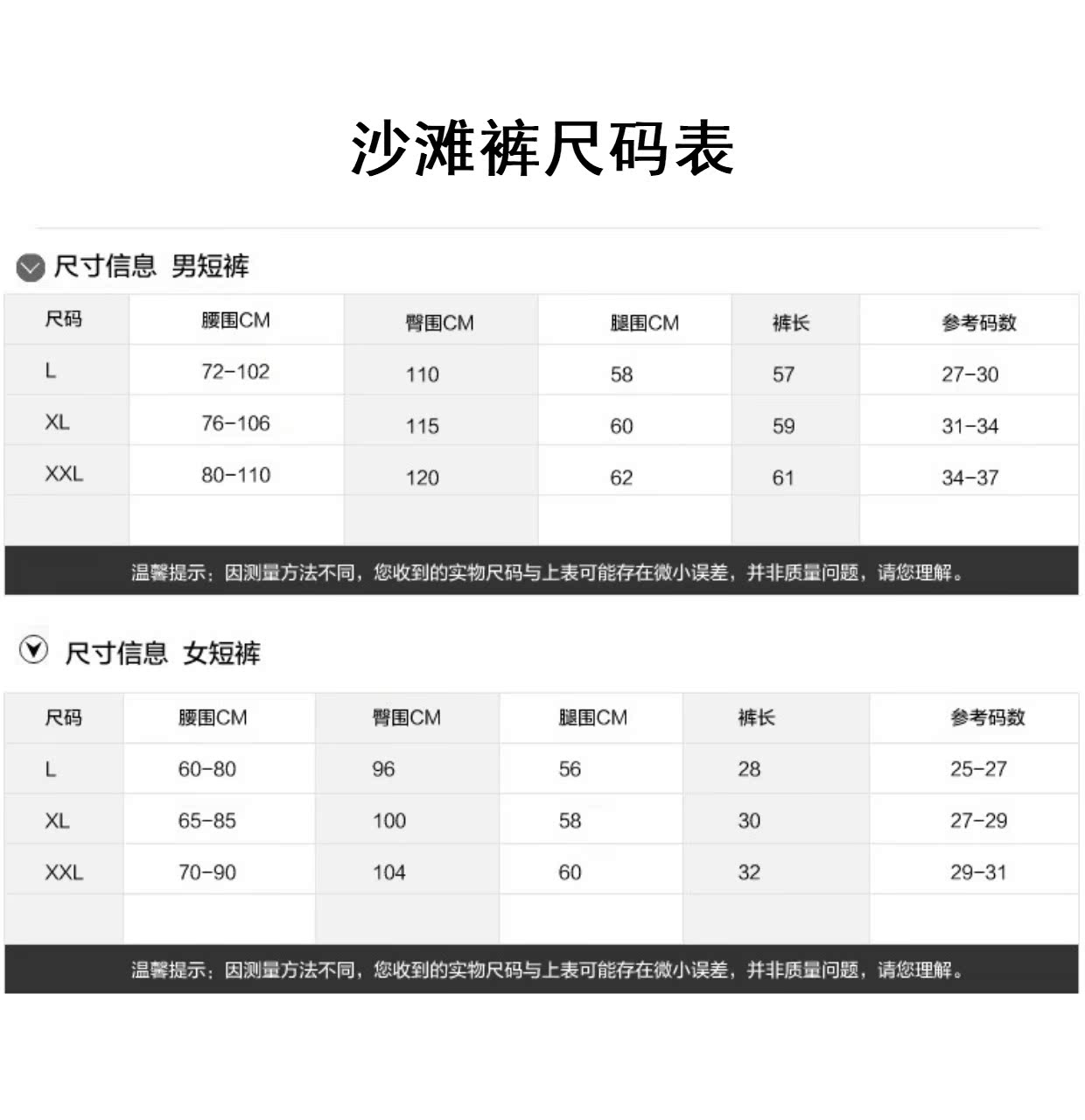 沙滩裤尺码表

尺寸信息 男短裤

| 尺码 | 腰围CM | 臀围CM | 腿围CM | 裤长 | 参考码数 |
|---|---|---|---|---|---|
| L | 72-102 | 110 | 58 | 57 | 27-30 |
| XL | 76-106 | 115 | 60 | 59 | 31-34 |
| XXL | 80-110 | 120 | 62 | 61 | 34-37 |
| | | | | | |

温馨提示：因测量方法不同，您收到的实物尺码与上表可能存在微小误差，并非质量问题，请您理解。

尺寸信息 女短裤

| 尺码 | 腰围CM | 臀围CM | 腿围CM | 裤长 | 参考码数 |
|---|---|---|---|---|---|
| L | 60-80 | 96 | 56 | 28 | 25-27 |
| XL | 65-85 | 100 | 58 | 30 | 27-29 |
| XXL | 70-90 | 104 | 60 | 32 | 29-31 |
| | | | | | |

温馨提示：因测量方法不同，您收到的实物尺码与上表可能存在微小误差，并非质量问题，请您理解。